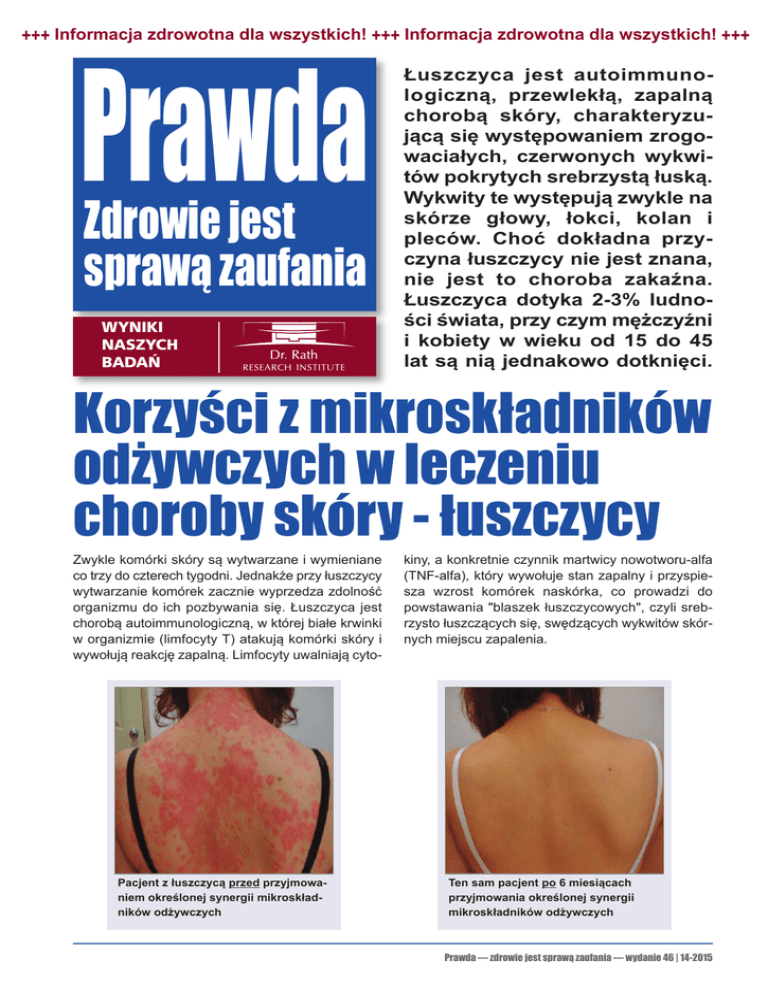 +++ Informacja zdrowotna dla wszystkich! +++ Informacja zdrowotna dla wszystkich! +++

Prawda
Zdrowie jest sprawą zaufania

WYNIKI NASZYCH BADAŃ

Dr. Rath
RESEARCH INSTITUTE

Łuszczyca jest autoimmunologiczną, przewlekłą, zapalną chorobą skóry, charakteryzującą się występowaniem zrogowaciałych, czerwonych wykwitów pokrytych srebrzystą łuską. Wykwity te występują zwykle na skórze głowy, łokci, kolan i pleców. Choć dokładna przyczyna łuszczycy nie jest znana, nie jest to choroba zakaźna. Łuszczyca dotyka 2-3% ludności świata, przy czym mężczyźni i kobiety w wieku od 15 do 45 lat są nią jednakowo dotknięci.

Korzyści z mikroskładników odżywczych w leczeniu choroby skóry - łuszczycy

Zwykle komórki skóry są wytwarzane i wymieniane co trzy do czterech tygodni. Jednakże przy łuszczycy wytwarzanie komórek zacznie wyprzedza zdolność organizmu do ich pozbywania się. Łuszczyca jest chorobą autoimmunologiczną, w której białe krwinki w organizmie (limfocyty T) atakują komórki skóry i wywołują reakcję zapalną. Limfocyty uwalniają cytokiny, a konkretnie czynnik martwicy nowotworu-alfa (TNF-alfa), który wywołuje stan zapalny i przyspiesza wzrost komórek naskórka, co prowadzi do powstawania "blaszek łuszczycowych", czyli srebrzysto łuszczących się, swędzących wykwitów skórnych miejscu zapalenia.

Pacjent z łuszczycą przed przyjmowaniem określonej synergii mikroskładników odżywczych

Ten sam pacjent po 6 miesiącach przyjmowania określonej synergii mikroskładników odżywczych

Prawda — zdrowie jest sprawą zaufania — wydanie 46 | 14-2015